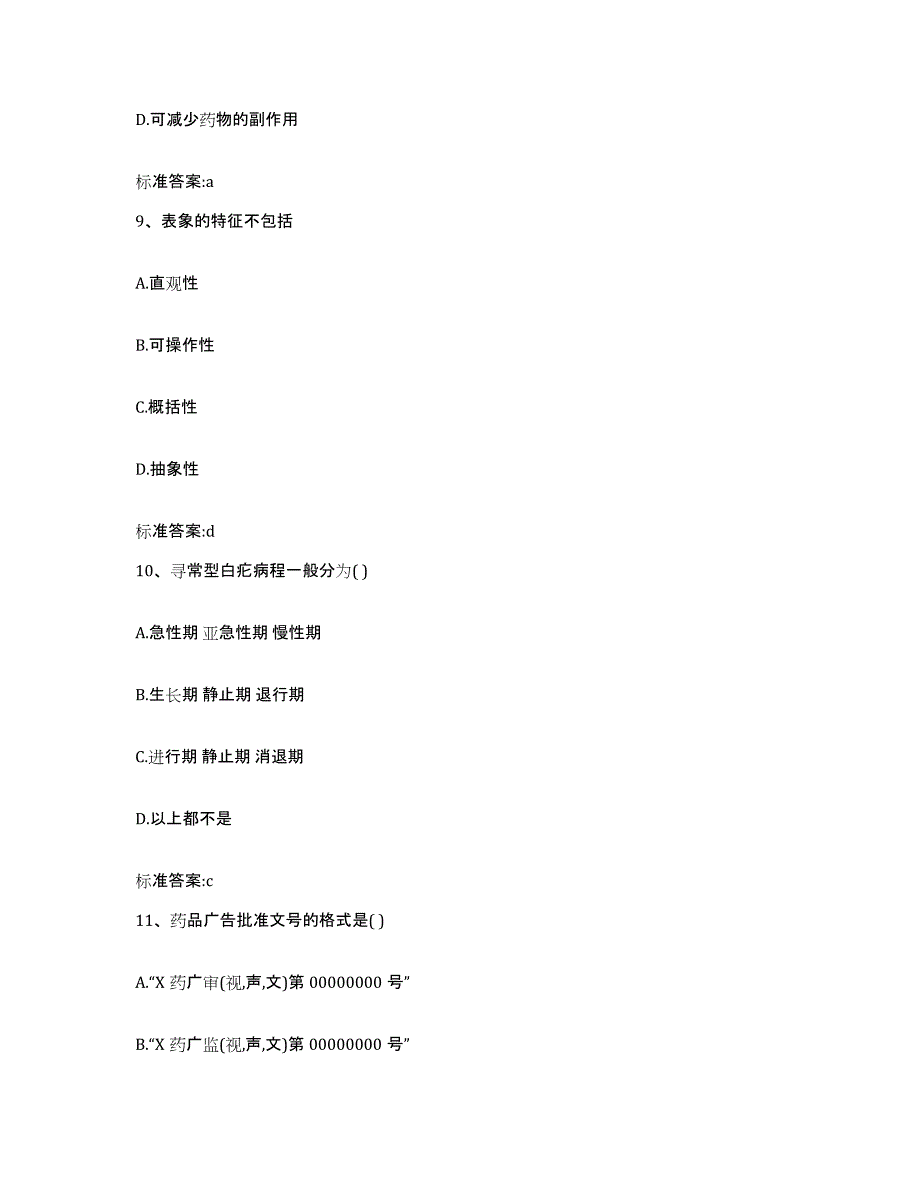 D.可减少药物的副作用

标准答案:a

9、表象的特征不包括

A.直观性

B.可操作性

C.概括性

D.抽象性

标准答案:d

10、寻常型白疕病程一般分为( )

A.急性期 亚急性期 慢性期

B.生长期 静止期 退行期

C.进行期 静止期 消退期

D.以上都不是

标准答案:c

11、药品广告批准文号的格式是( )

A.“X 药广审(视,声,文)第 00000000 号”

B.“X 药广监(视,声,文)第 00000000 号”